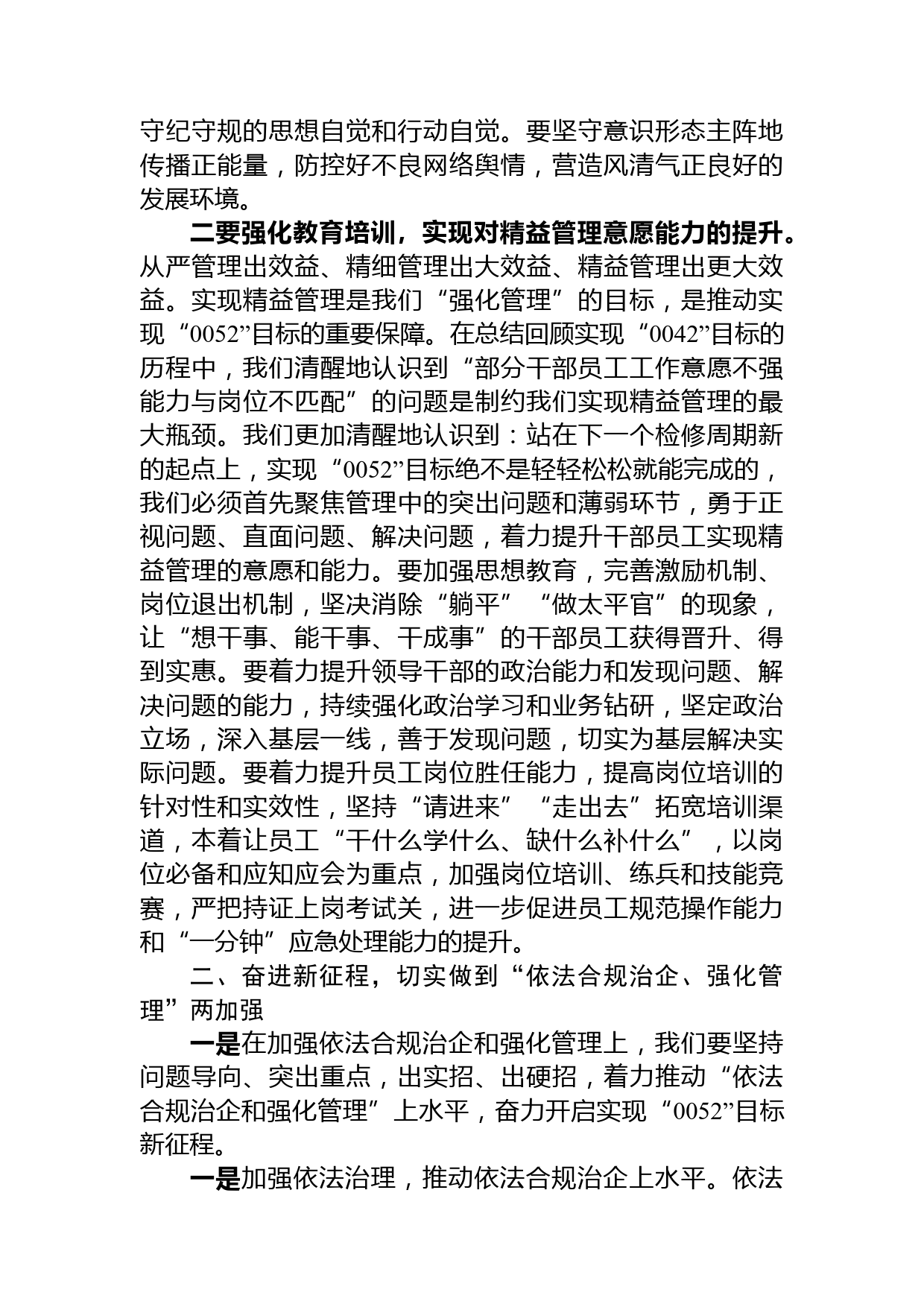 守纪守规的思想自觉和行动自觉。要坚守意识形态主阵地传播正能量，防控好不良网络舆情，营造风清气正良好的发展环境。

二要强化教育培训，实现对精益管理意愿能力的提升。从严管理出效益、精细管理出大效益、精益管理出更大效益。实现精益管理是我们“强化管理”的目标，是推动实现“0052”目标的重要保障。在总结回顾实现“0042”目标的历程中，我们清醒地认识到“部分干部员工工作意愿不强能力与岗位不匹配”的问题是制约我们实现精益管理的最大瓶颈。我们更加清醒地认识到：站在下一个检修周期新的起点上，实现“0052”目标绝不是轻轻松松就能完成的，我们必须首先聚焦管理中的突出问题和薄弱环节，勇于正视问题、直面问题、解决问题，着力提升干部员工实现精益管理的意愿和能力。要加强思想教育，完善激励机制、岗位退出机制，坚决消除“躺平”“做太平官”的现象，让“想干事、能干事、干成事”的干部员工获得晋升、得到实惠。要着力提升领导干部的政治能力和发现问题、解决问题的能力，持续强化政治学习和业务钻研，坚定政治立场，深入基层一线，善于发现问题，切实为基层解决实际问题。要着力提升员工岗位胜任能力，提高岗位培训的针对性和实效性，坚持“请进来”“走出去”拓宽培训渠道，本着让员工“干什么学什么、缺什么补什么”，以岗位必备和应知应会为重点，加强岗位培训、练兵和技能竞赛，严把持证上岗考试关，进一步促进员工规范操作能力和“一分钟”应急处理能力的提升。

二、奋进新征程，切实做到“依法合规治企、强化管理”两加强

一是在加强依法合规治企和强化管理上，我们要坚持问题导向、突出重点，出实招、出硬招，着力推动“依法合规治企和强化管理”上水平，奋力开启实现“0052”目标新征程。

一是加强依法治理，推动依法合规治企上水平。依法